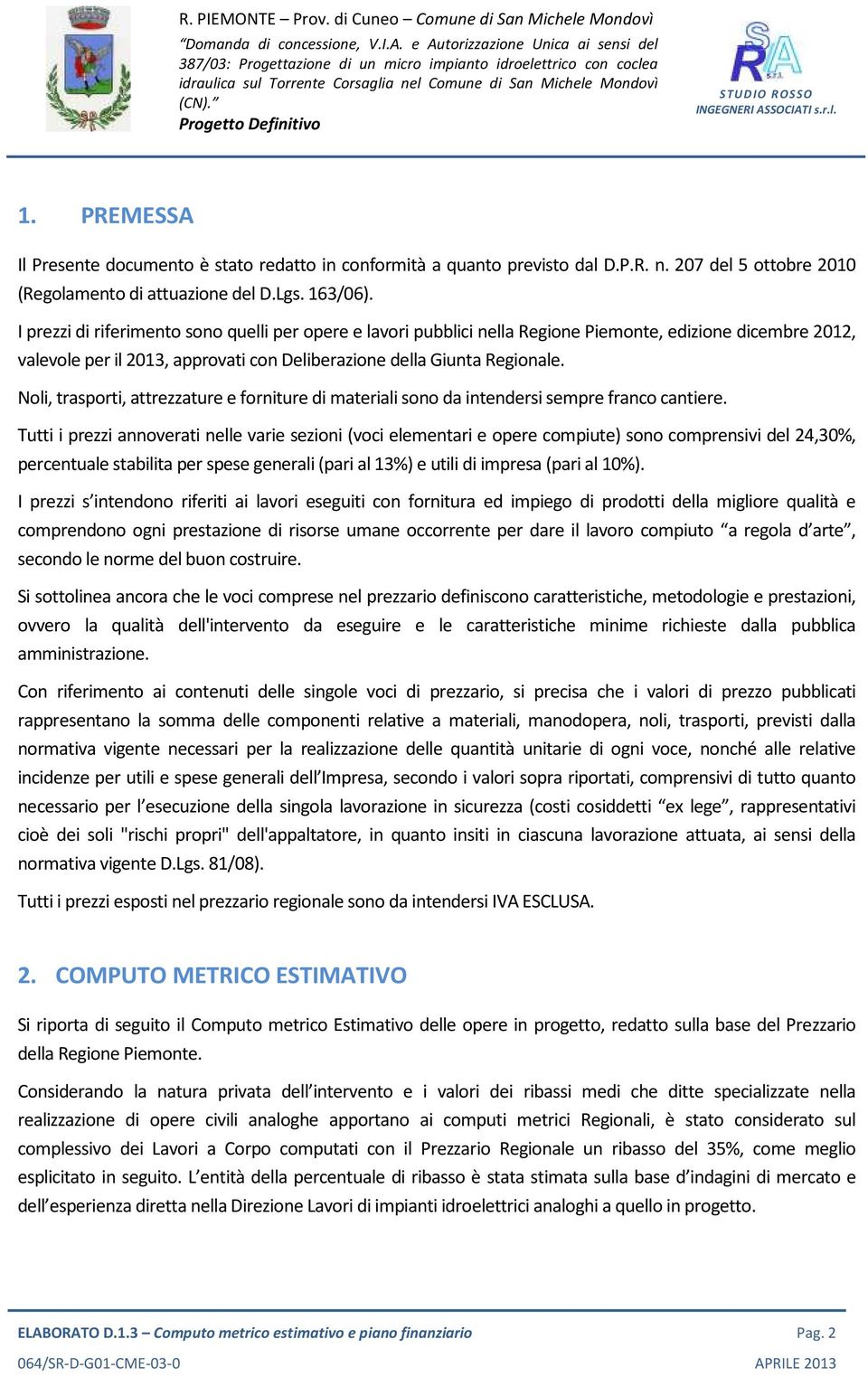 R. PIEMONTE – Prov. di Cuneo – Comune di San Michele Mondovì
"Domanda di concessione, V.I.A. e Autorizzazione Unica ai sensi del 387/03: Progettazione di un micro impianto idroelettrico con coclea idraulica sul Torrente Corsaglia nel Comune di San Michele Mondovì (CN)."
Progetto Definitivo

SRA s.r.l.
STUDIO ROSSO
INGEGNERI ASSOCIATI s.r.l.

1. PREMESSA

Il Presente documento è stato redatto in conformità a quanto previsto dal D.P.R. n. 207 del 5 ottobre 2010 (Regolamento di attuazione del D.Lgs. 163/06).

I prezzi di riferimento sono quelli per opere e lavori pubblici nella Regione Piemonte, edizione dicembre 2012, valevole per il 2013, approvati con Deliberazione della Giunta Regionale.

Noli, trasporti, attrezzature e forniture di materiali sono da intendersi sempre franco cantiere.

Tutti i prezzi annoverati nelle varie sezioni (voci elementari e opere compiute) sono comprensivi del 24,30%, percentuale stabilita per spese generali (pari al 13%) e utili di impresa (pari al 10%).

I prezzi s'intendono riferiti ai lavori eseguiti con fornitura ed impiego di prodotti della migliore qualità e comprendono ogni prestazione di risorse umane occorrente per dare il lavoro compiuto "a regola d'arte", secondo le norme del buon costruire.

Si sottolinea ancora che le voci comprese nel prezzario definiscono caratteristiche, metodologie e prestazioni, ovvero la qualità dell'intervento da eseguire e le caratteristiche minime richieste dalla pubblica amministrazione.

Con riferimento ai contenuti delle singole voci di prezzario, si precisa che i valori di prezzo pubblicati rappresentano la somma delle componenti relative a materiali, manodopera, noli, trasporti, previsti dalla normativa vigente necessari per la realizzazione delle quantità unitarie di ogni voce, nonché alle relative incidenze per utili e spese generali dell'Impresa, secondo i valori sopra riportati, comprensivi di tutto quanto necessario per l'esecuzione della singola lavorazione in sicurezza (costi cosiddetti "ex lege", rappresentativi cioè dei soli "rischi propri" dell'appaltatore, in quanto insiti in ciascuna lavorazione attuata, ai sensi della normativa vigente D.Lgs. 81/08).

Tutti i prezzi esposti nel prezzario regionale sono da intendersi IVA ESCLUSA.

2. COMPUTO METRICO ESTIMATIVO

Si riporta di seguito il Computo metrico Estimativo delle opere in progetto, redatto sulla base del Prezzario della Regione Piemonte.

Considerando la natura privata dell'intervento e i valori dei ribassi medi che ditte specializzate nella realizzazione di opere civili analoghe apportano ai computi metrici Regionali, è stato considerato sul complessivo dei Lavori a Corpo computati con il Prezzario Regionale un ribasso del 35%, come meglio esplicitato in seguito. L'entità della percentuale di ribasso è stata stimata sulla base d'indagini di mercato e dell'esperienza diretta nella Direzione Lavori di impianti idroelettrici analoghi a quello in progetto.

ELABORATO D.1.3 – Computo metrico estimativo e piano finanziario
Pag. 2
064/SR-D-G01-CME-03-0
APRILE 2013